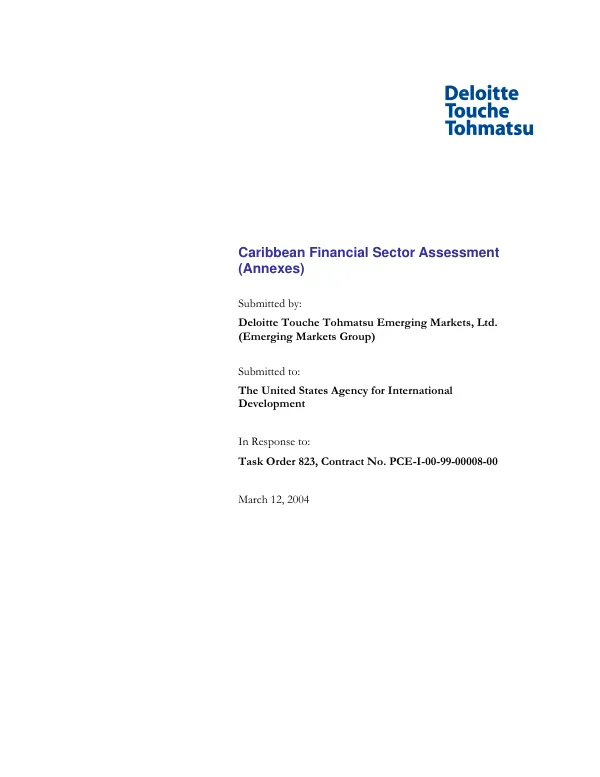 Deloitte
Touche
Tohmatsu

Caribbean Financial Sector Assessment (Annexes)

Submitted by:

Deloitte Touche Tohmatsu Emerging Markets, Ltd. (Emerging Markets Group)

Submitted to:

The United States Agency for International Development

In Response to:

Task Order 823, Contract No. PCE-I-00-99-00008-00

March 12, 2004